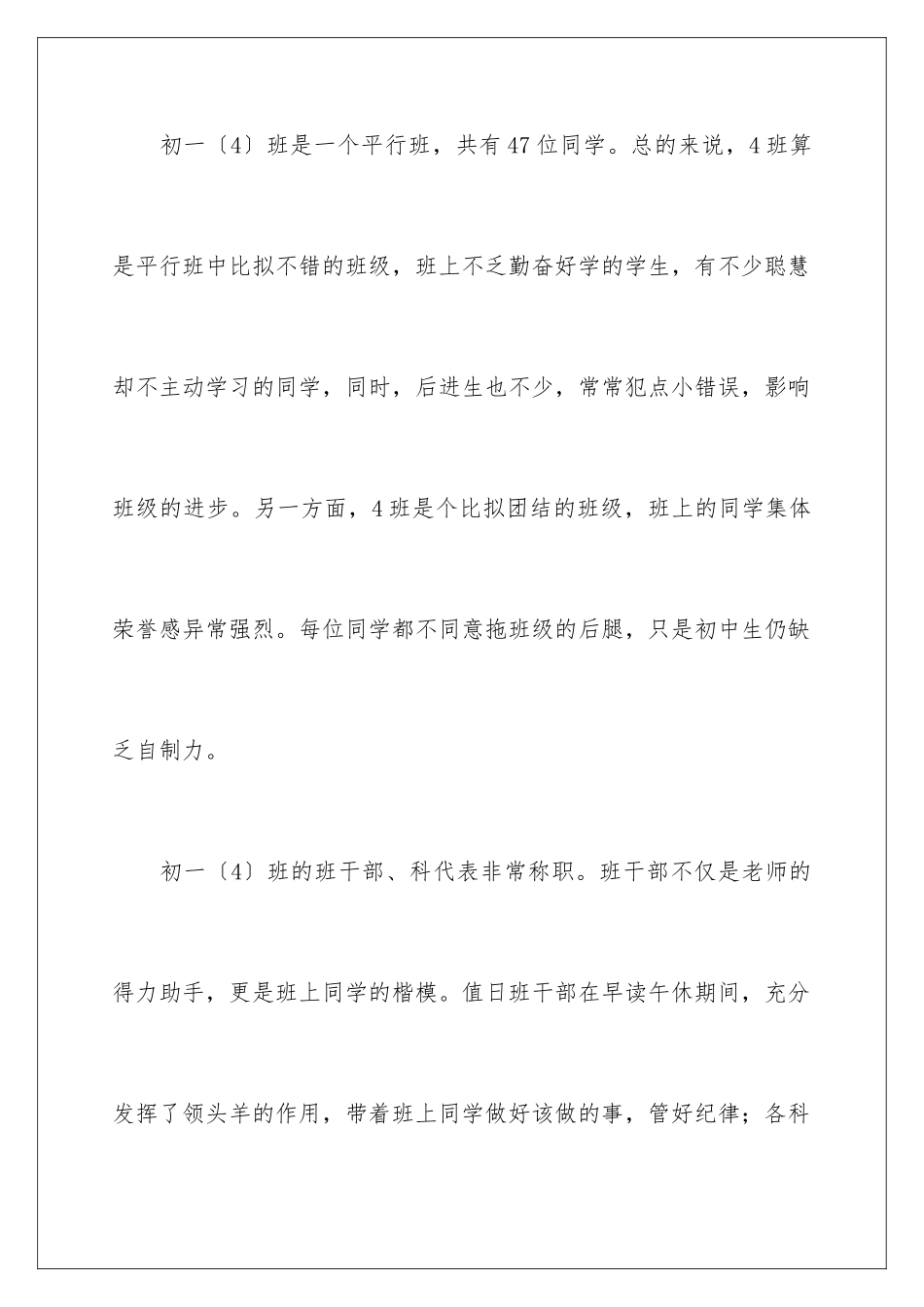 初一〔4〕班是一个平行班，共有47位同学。总的来说，4班算是平行班中比拟不错的班级，班上不乏勤奋好学的学生，有不少聪慧却不主动学习的同学，同时，后进生也不少，常常犯点小错误，影响班级的进步。另一方面，4班是个比拟团结的班级，班上的同学集体荣誉感异常强烈。每位同学都不同意拖班级的后腿，只是初中生仍缺乏自制力。

初一〔4〕班的班干部、科代表非常称职。班干部不仅是老师的得力助手，更是班上同学的楷模。值日班干部在早读午休期间，充分发挥了领头羊的作用，带着班上同学做好该做的事，管好纪律；各科